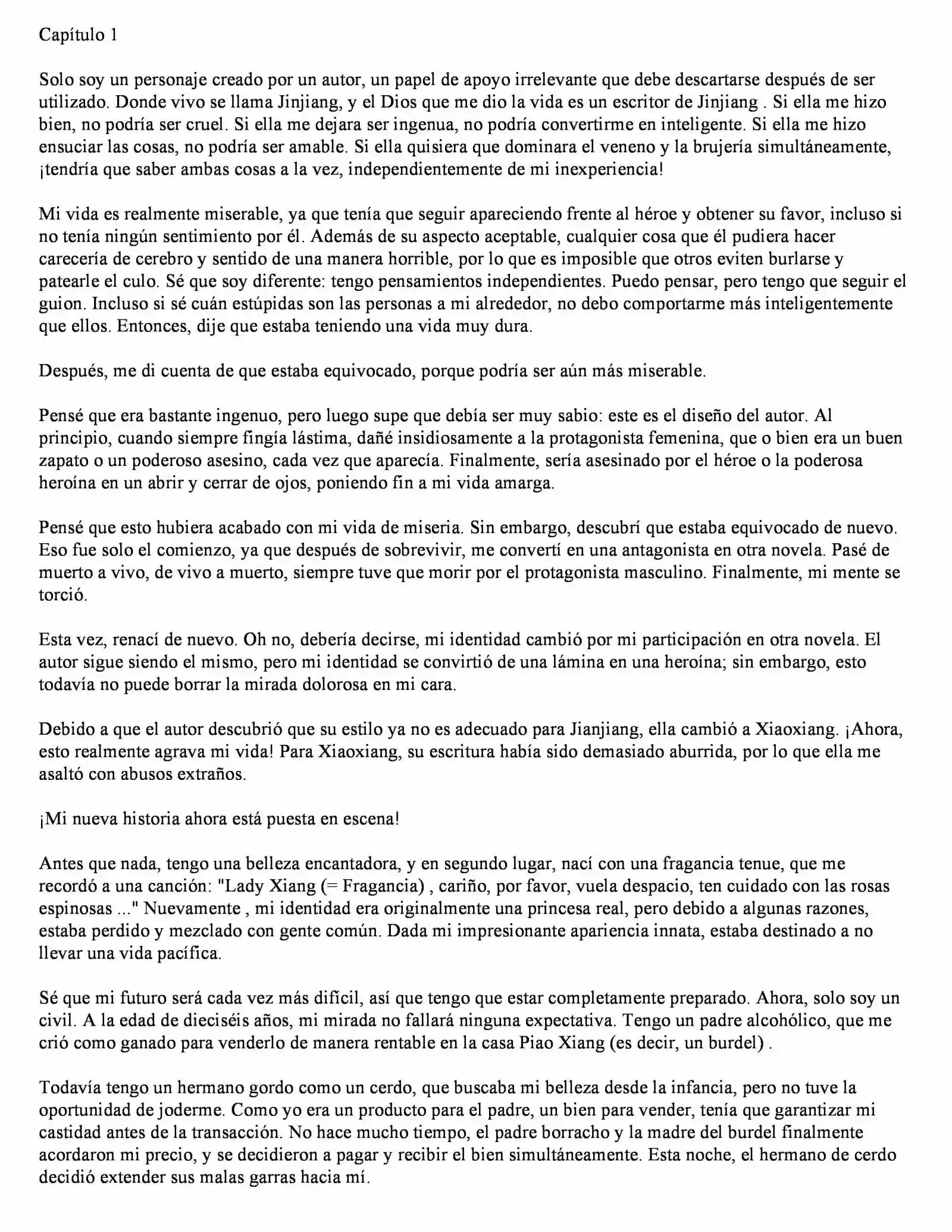 Capítulo 1

Solo soy un personaje creado por un autor, un papel de apoyo irrelevante que debe descartarse después de ser utilizado. Donde vivo se llama Jinjiang, y el Dios que me dio la vida es un escritor de Jinjiang . Si ella me hizo bien, no podría ser cruel. Si ella me dejara ser ingenua, no podría convertirme en inteligente. Si ella me hizo ensuciar las cosas, no podría ser amable. Si ella quisiera que dominara el veneno y la brujería simultáneamente, ¡tendría que saber ambas cosas a la vez, independientemente de mi inexperiencia!

Mi vida es realmente miserable, ya que tenía que seguir apareciendo frente al héroe y obtener su favor, incluso si no tenía ningún sentimiento por él. Además de su aspecto aceptable, cualquier cosa que él pudiera hacer carecería de cerebro y sentido de una manera horrible, por lo que es imposible que otros eviten burlarse y patearle el culo. Sé que soy diferente: tengo pensamientos independientes. Puedo pensar, pero tengo que seguir el guion. Incluso si sé cuán estúpidas son las personas a mi alrededor, no debo comportarme más inteligentemente que ellos. Entonces, dije que estaba teniendo una vida muy dura.

Después, me di cuenta de que estaba equivocado, porque podría ser aún más miserable.

Pensé que era bastante ingenuo, pero luego supe que debía ser muy sabio: este es el diseño del autor. Al principio, cuando siempre fingía lástima, dañé insidiosamente a la protagonista femenina, que o bien era un buen zapato o un poderoso asesino, cada vez que aparecía. Finalmente, sería asesinado por el héroe o la poderosa heroína en un abrir y cerrar de ojos, poniendo fin a mi vida amarga.

Pensé que esto hubiera acabado con mi vida de miseria. Sin embargo, descubrí que estaba equivocado de nuevo. Eso fue solo el comienzo, ya que después de sobrevivir, me convertí en una antagonista en otra novela. Pasé de muerto a vivo, de vivo a muerto, siempre tuve que morir por el protagonista masculino. Finalmente, mi mente se torció.

Esta vez, renací de nuevo. Oh no, debería decirse, mi identidad cambió por mi participación en otra novela. El autor sigue siendo el mismo, pero mi identidad se convirtió de una lámina en una heroína; sin embargo, esto todavía no puede borrar la mirada dolorosa en mi cara.

Debido a que el autor descubrió que su estilo ya no es adecuado para Jianjiang, ella cambió a Xiaoxiang. ¡Ahora, esto realmente agrava mi vida! Para Xiaoxiang, su escritura había sido demasiado aburrida, por lo que ella me asaltó con abusos extraños.

¡Mi nueva historia ahora está puesta en escena!

Antes que nada, tengo una belleza encantadora, y en segundo lugar, nací con una fragancia tenue, que me recordó a una canción: "Lady Xiang (= Fragancia) , cariño, por favor, vuela despacio, ten cuidado con las rosas espinosas ..." Nuevamente , mi identidad era originalmente una princesa real, pero debido a algunas razones, estaba perdido y mezclado con gente común. Dada mi impresionante apariencia innata, estaba destinado a no llevar una vida pacífica.

Sé que mi futuro será cada vez más difícil, así que tengo que estar completamente preparado. Ahora, solo soy un civil. A la edad de dieciséis años, mi mirada no fallará ninguna expectativa. Tengo un padre alcohólico, que me crió como ganado para venderlo de manera rentable en la casa Piao Xiang (es decir, un burdel) .

Todavía tengo un hermano gordo como un cerdo, que buscaba mi belleza desde la infancia, pero no tuve la oportunidad de joderme. Como yo era un producto para el padre, un bien para vender, tenía que garantizar mi castidad antes de la transacción. No hace mucho tiempo, el padre borracho y la madre del burdel finalmente acordaron mi precio, y se decidieron a pagar y recibir el bien simultáneamente. Esta noche, el hermano de cerdo decidió extender sus malas garras hacia mí.